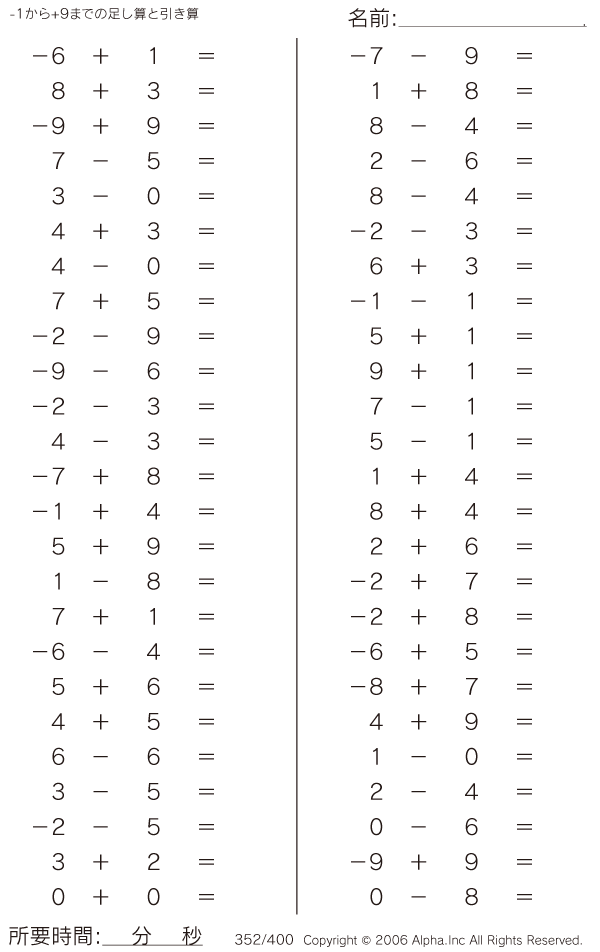 -1から+9までの足し算と引き算

名前:____

$-6+1=$
$8+3=$
$-9+9=$
$7-5=$
$3-0=$
$4+3=$
$4-0=$
$7+5=$
$-2-9=$
$-9-6=$
$-2-3=$
$4-3=$
$-7+8=$
$-1+4=$
$5+9=$
$1-8=$
$7+1=$
$-6-4=$
$5+6=$
$4+5=$
$6-6=$
$3-5=$
$-2-5=$
$3+2=$
$0+0=$

$-7-9=$
$1+8=$
$8-4=$
$2-6=$
$8-4=$
$-2-3=$
$6+3=$
$-1-1=$
$5+1=$
$9+1=$
$7-1=$
$5-1=$
$1+4=$
$8+4=$
$2+6=$
$-2+7=$
$-2+8=$
$-6+5=$
$-8+7=$
$4+9=$
$1-0=$
$2-4=$
$0-6=$
$-9+9=$
$0-8=$

所要時間:____分____秒

352/400 Copyright © 2006 Alpha.Inc All Rights Reserved.